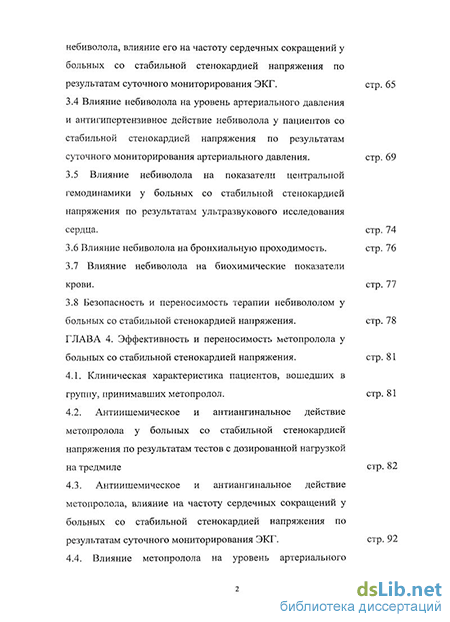 небиволола, влияние его на частоту сердечных сокращений у больных со стабильной стенокардией напряжения по результатам суточного мониторирования ЭКГ. стр. 65

3.4 Влияние небиволола на уровень артериального давления и антигипертензивное действие небиволола у пациентов со стабильной стенокардией напряжения по результатам суточного мониторирования артериального давления. стр. 69

3.5 Влияние небиволола на показатели центральной гемодинамики у больных со стабильной стенокардией напряжения по результатам ультразвукового исследования сердца. стр. 74

3.6 Влияние небиволола на бронхиальную проходимость. стр. 76

3.7 Влияние небиволола на биохимические показатели крови. стр. 77

3.8 Безопасность и переносимость терапии небивололом у больных со стабильной стенокардией напряжения. стр. 78

ГЛАВА 4. Эффективность и переносимость метопролола у больных со стабильной стенокардией напряжения. стр. 81

4.1. Клиническая характеристика пациентов, вошедших в группу, принимавших метопролол. стр. 81

4.2. Антиишемическое и антиангинальное действие метопролола у больных со стабильной стенокардией напряжения по результатам тестов с дозированной нагрузкой на тредмиле стр. 82

4.3. Антиишемическое и антиангинальное действие метопролола, влияние на частоту сердечных сокращений у больных со стабильной стенокардией напряжения по результатам суточного мониторирования ЭКГ. стр. 92

4.4. Влияние метопролола на уровень артериального

2

dsLib.net
библиотека диссертаций